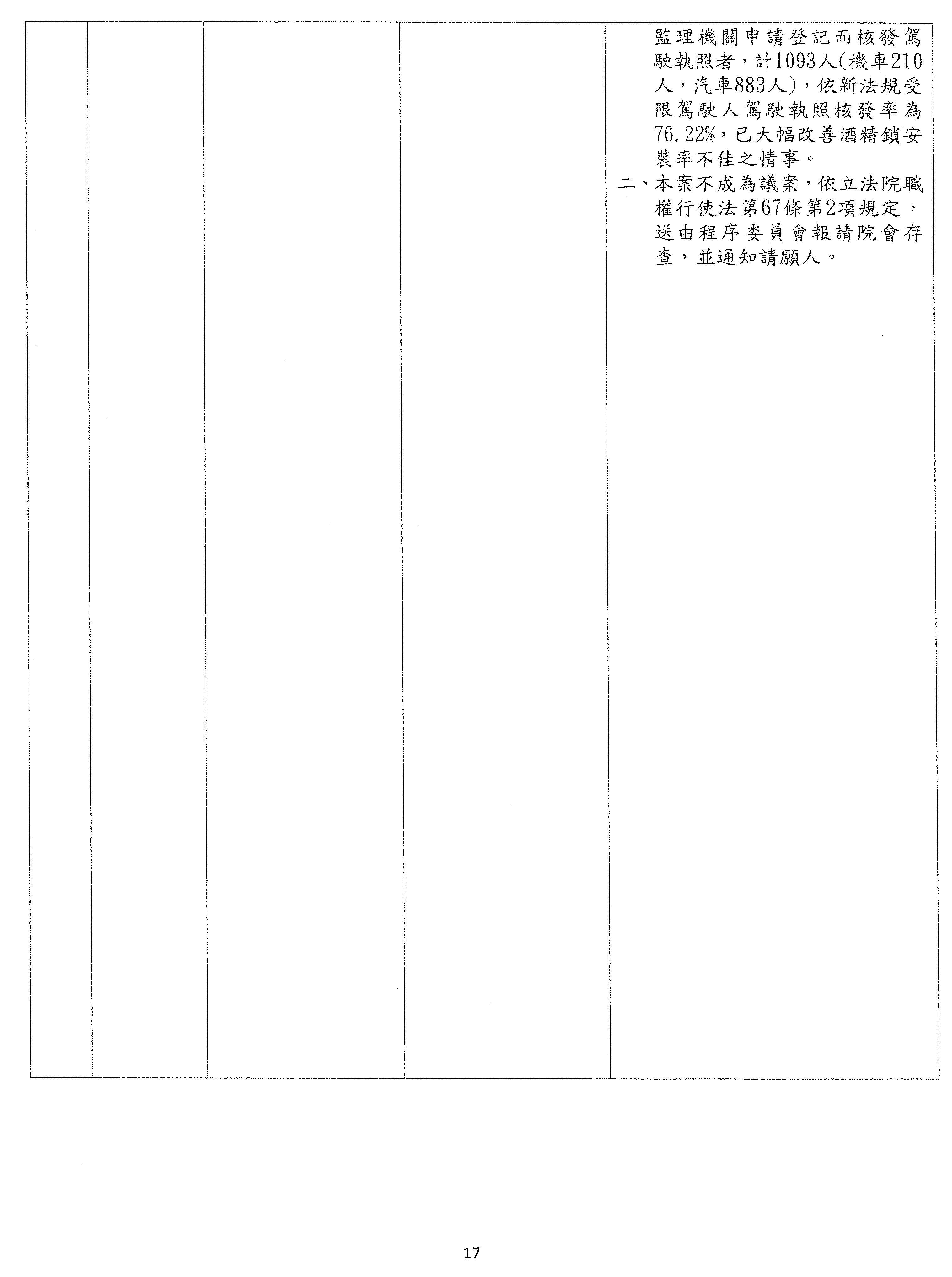 監理機關申請登記而核發駕駛執照者，計1093人(機車210人，汽車883人)，依新法規受限駕駛人駕駛執照核發率為76.22%，已大幅改善酒精鎖安裝率不佳之情事。

二、本案不成為議案，依立法院職權行使法第67條第2項規定，送由程序委員會報請院會存查，並通知請願人。

17